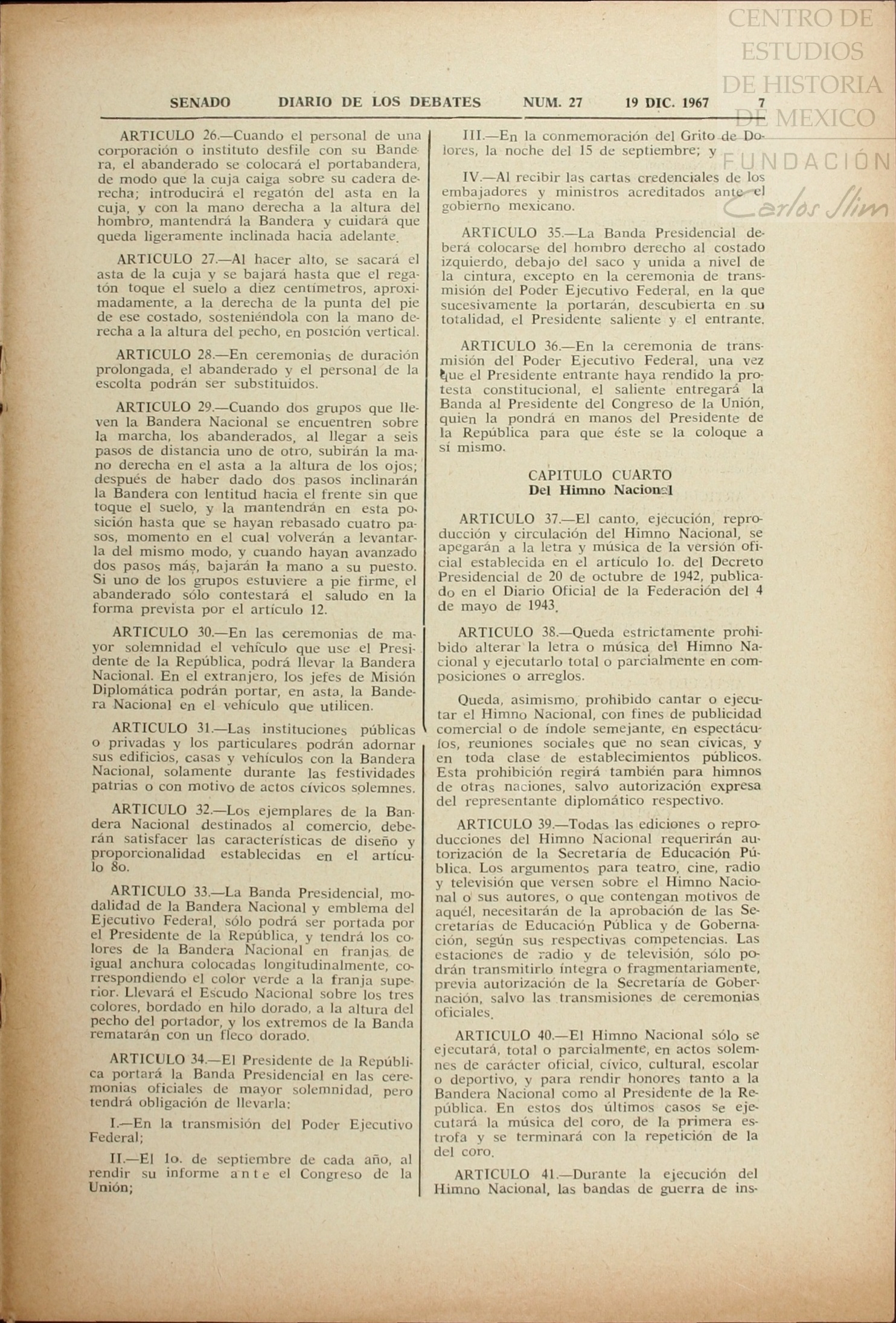 CENTRO DE ESTUDIOS DE HISTORIA DE MEXICO
FUNDACIÓN Carlos Slim

SENADO DIARIO DE LOS DEBATES NUM. 27 19 DIC. 1967 7

ARTICULO 26.—Cuando el personal de una corporación o instituto desfile con su Bandera, el abanderado se colocará el portabandera, de modo que la cuja caiga sobre su cadera derecha; introducirá el regatón del asta en la cuja, y con la mano derecha a la altura del hombro, mantendrá la Bandera y cuidará que queda ligeramente inclinada hacia adelante.

ARTICULO 27.—Al hacer alto, se sacará el asta de la cuja y se bajará hasta que el regatón toque el suelo a diez centímetros, aproximadamente, a la derecha de la punta del pie de ese costado, sosteniéndola con la mano derecha a la altura del pecho, en posición vertical.

ARTICULO 28.—En ceremonias de duración prolongada, el abanderado y el personal de la escolta podrán ser substituidos.

ARTICULO 29.—Cuando dos grupos que lleven la Bandera Nacional se encuentren sobre la marcha, los abanderados, al llegar a seis pasos de distancia uno de otro, subirán la mano derecha en el asta a la altura de los ojos; después de haber dado dos pasos inclinarán la Bandera con lentitud hacia el frente sin que toque el suelo, y la mantendrán en esta posición hasta que se hayan rebasado cuatro pasos, momento en el cual volverán a levantarla del mismo modo, y cuando hayan avanzado dos pasos más, bajarán la mano a su puesto. Si uno de los grupos estuviere a pie firme, el abanderado sólo contestará el saludo en la forma prevista por el artículo 12.

ARTICULO 30.—En las ceremonias de mayor solemnidad el vehículo que use el Presidente de la República, podrá llevar la Bandera Nacional. En el extranjero, los jefes de Misión Diplomática podrán portar, en asta, la Bandera Nacional en el vehículo que utilicen.

ARTICULO 31.—Las instituciones públicas o privadas y los particulares podrán adornar sus edificios, casas y vehículos con la Bandera Nacional, solamente durante las festividades patrias o con motivo de actos cívicos solemnes.

ARTICULO 32.—Los ejemplares de la Bandera Nacional destinados al comercio, deberán satisfacer las características de diseño y proporcionalidad establecidas en el artículo 8o.

ARTICULO 33.—La Banda Presidencial, modalidad de la Bandera Nacional y emblema del Ejecutivo Federal, sólo podrá ser portada por el Presidente de la República, y tendrá los colores de la Bandera Nacional en franjas de igual anchura colocadas longitudinalmente, correspondiendo el color verde a la franja superior. Llevará el Escudo Nacional sobre los tres colores, bordado en hilo dorado, a la altura del pecho del portador, y los extremos de la Banda rematarán con un fleco dorado.

ARTICULO 34.—El Presidente de la República portará la Banda Presidencial en las ceremonias oficiales de mayor solemnidad, pero tendrá obligación de llevarla:

I.—En la transmisión del Poder Ejecutivo Federal;

II.—El 1o. de septiembre de cada año, al rendir su informe ante el Congreso de la Unión;

III.—En la conmemoración del Grito de Dolores, la noche del 15 de septiembre; y

IV.—Al recibir las cartas credenciales de los embajadores y ministros acreditados ante el gobierno mexicano.

ARTICULO 35.—La Banda Presidencial deberá colocarse del hombro derecho al costado izquierdo, debajo del saco y unida a nivel de la cintura, excepto en la ceremonia de transmisión del Poder Ejecutivo Federal, en la que sucesivamente la portarán, descubierta en su totalidad, el Presidente saliente y el entrante.

ARTICULO 36.—En la ceremonia de transmisión del Poder Ejecutivo Federal, una vez que el Presidente entrante haya rendido la protesta constitucional, el saliente entregará la Banda al Presidente del Congreso de la Unión, quien la pondrá en manos del Presidente de la República para que éste se la coloque a sí mismo.

CAPITULO CUARTO
Del Himno Nacional

ARTICULO 37.—El canto, ejecución, reproducción y circulación del Himno Nacional, se apegarán a la letra y música de la versión oficial establecida en el artículo 1o. del Decreto Presidencial de 20 de octubre de 1942, publicado en el Diario Oficial de la Federación del 4 de mayo de 1943.

ARTICULO 38.—Queda estrictamente prohibido alterar la letra o música del Himno Nacional y ejecutarlo total o parcialmente en composiciones o arreglos.

Queda, asimismo, prohibido cantar o ejecutar el Himno Nacional, con fines de publicidad comercial o de índole semejante, en espectáculos, reuniones sociales que no sean cívicas, y en toda clase de establecimientos públicos. Esta prohibición regirá también para himnos de otras naciones, salvo autorización expresa del representante diplomático respectivo.

ARTICULO 39.—Todas las ediciones o reproducciones del Himno Nacional requerirán autorización de la Secretaría de Educación Pública. Los argumentos para teatro, cine, radio y televisión que versen sobre el Himno Nacional o sus autores, o que contengan motivos de aquél, necesitarán de la aprobación de las Secretarías de Educación Pública y de Gobernación, según sus respectivas competencias. Las estaciones de radio y de televisión, sólo podrán transmitirlo íntegra o fragmentariamente, previa autorización de la Secretaría de Gobernación, salvo las transmisiones de ceremonias oficiales.

ARTICULO 40.—El Himno Nacional sólo se ejecutará, total o parcialmente, en actos solemnes de carácter oficial, cívico, cultural, escolar o deportivo, y para rendir honores tanto a la Bandera Nacional como al Presidente de la República. En estos dos últimos casos se ejecutará la música del coro, de la primera estrofa y se terminará con la repetición de la del coro.

ARTICULO 41.—Durante la ejecución del Himno Nacional, las bandas de guerra de ins-